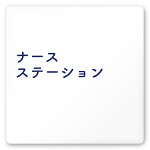 ナース
ステーション